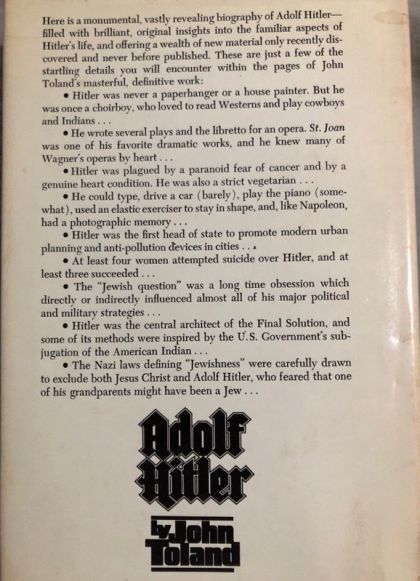 Here is a monumental, vastly revealing biography of Adolf Hitler—filled with brilliant, original insights into the familiar aspects of Hitler's life, and offering a wealth of new material only recently discovered and never before published. These are just a few of the startling details you will encounter within the pages of John Toland's masterful, definitive work:

• Hitler was never a paperhanger or a house painter. But he was once a choirboy, who loved to read Westerns and play cowboys and Indians . . .

• He wrote several plays and the libretto for an opera. St. Joan was one of his favorite dramatic works, and he knew many of Wagner's operas by heart . . .

• Hitler was plagued by a paranoid fear of cancer and by a genuine heart condition. He was also a strict vegetarian . . .

• He could type, drive a car (barely), play the piano (somewhat), used an elastic exerciser to stay in shape, and, like Napoleon, had a photographic memory . . .

• Hitler was the first head of state to promote modern urban planning and anti-pollution devices in cities . . .

• At least four women attempted suicide over Hitler, and at least three succeeded . . .

• The "Jewish question" was a long time obsession which directly or indirectly influenced almost all of his major political and military strategies . . .

• Hitler was the central architect of the Final Solution, and some of its methods were inspired by the U.S. Government's subjugation of the American Indian . . .

• The Nazi laws defining "Jewishness" were carefully drawn to exclude both Jesus Christ and Adolf Hitler, who feared that one of his grandparents might have been a Jew . . .

Adolf Hitler

by John Toland